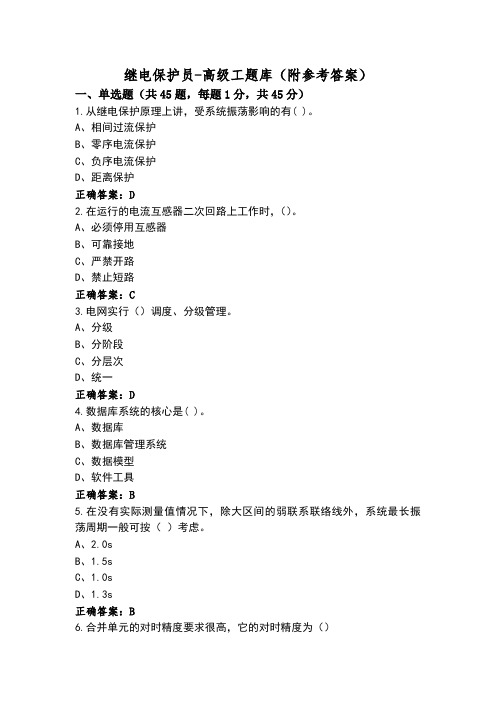 继电保护员-高级工题库（附参考答案）

一、单选题（共45题，每题1分，共45分）

1.从继电保护原理上讲，受系统振荡影响的有( )。
A、相间过流保护
B、零序电流保护
C、负序电流保护
D、距离保护
正确答案：D

2.在运行的电流互感器二次回路上工作时，()。
A、必须停用互感器
B、可靠接地
C、严禁开路
D、禁止短路
正确答案：C

3.电网实行（）调度、分级管理。
A、分级
B、分阶段
C、分层次
D、统一
正确答案：D

4.数据库系统的核心是( )。
A、数据库
B、数据库管理系统
C、数据模型
D、软件工具
正确答案：B

5.在没有实际测量值情况下，除大区间的弱联系联络线外，系统最长振荡周期一般可按（ ）考虑。
A、2.0s
B、1.5s
C、1.0s
D、1.3s
正确答案：B

6.合并单元的对时精度要求很高，它的对时精度为（）